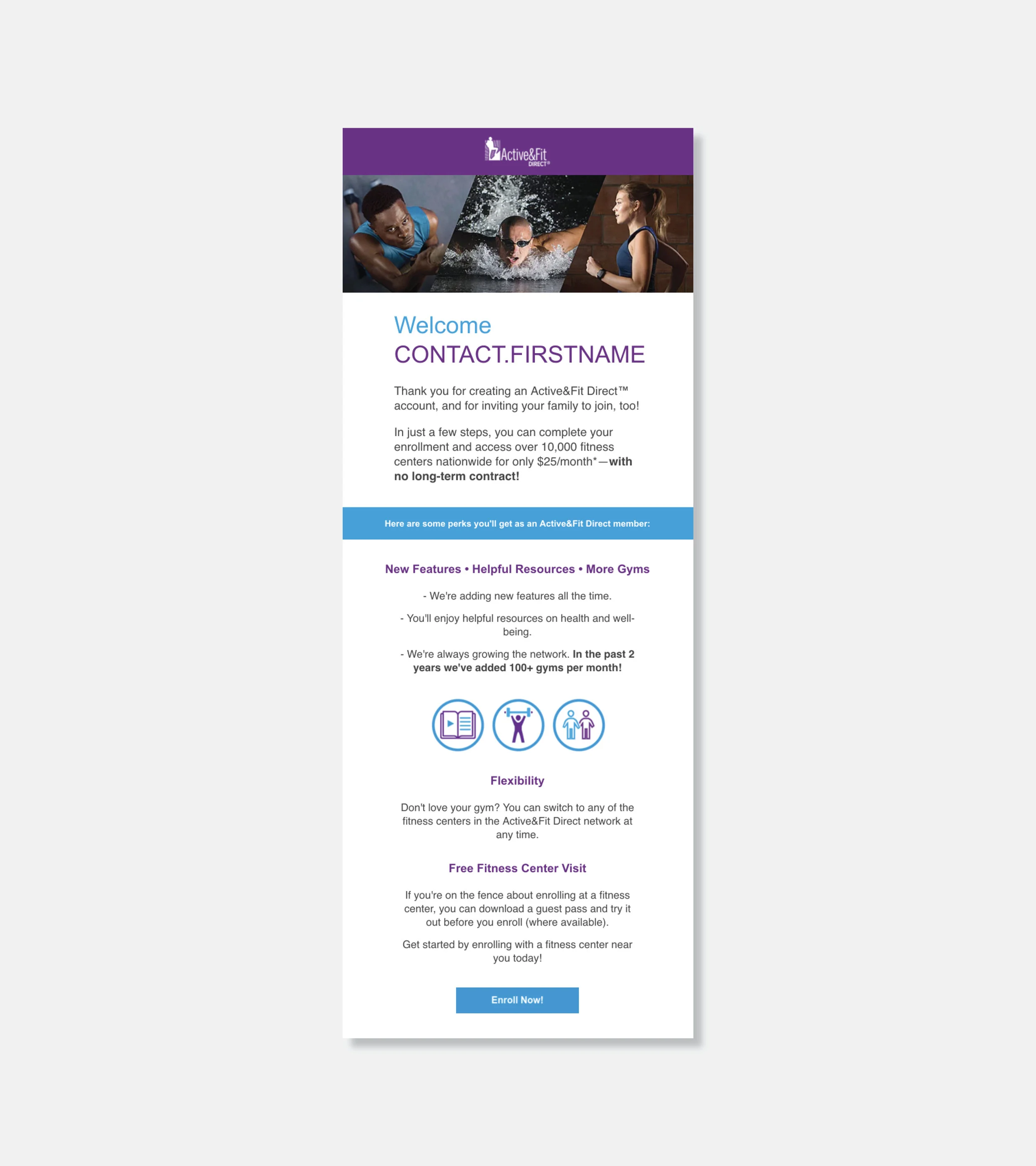 Active&Fit DIRECT®

Welcome
CONTACT.FIRSTNAME

Thank you for creating an Active&Fit Direct™ account, and for inviting your family to join, too!

In just a few steps, you can complete your enrollment and access over 10,000 fitness centers nationwide for only $25/month*—with no long-term contract!

Here are some perks you'll get as an Active&Fit Direct member:

New Features • Helpful Resources • More Gyms

- We're adding new features all the time.

- You'll enjoy helpful resources on health and well-being.

- We're always growing the network. In the past 2 years we've added 100+ gyms per month!

Flexibility

Don't love your gym? You can switch to any of the fitness centers in the Active&Fit Direct network at any time.

Free Fitness Center Visit

If you're on the fence about enrolling at a fitness center, you can download a guest pass and try it out before you enroll (where available).

Get started by enrolling with a fitness center near you today!

Enroll Now!